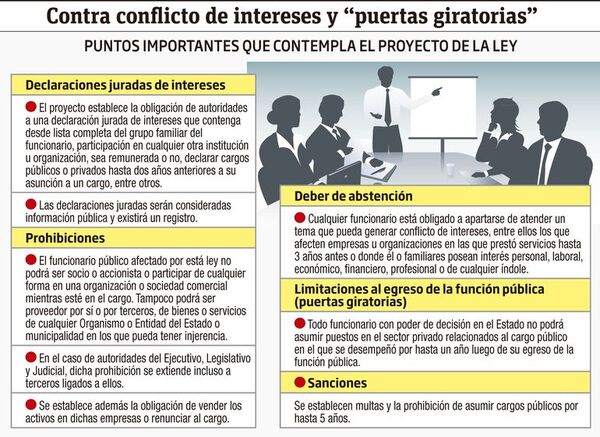 Contra conflicto de intereses y “puertas giratorias”

PUNTOS IMPORTANTES QUE CONTEMPLA EL PROYECTO DE LA LEY

Declaraciones juradas de intereses

El proyecto establece la obligación de autoridades a una declaración jurada de intereses que contenga desde lista completa del grupo familiar del funcionario, participación en cualquier otra institución u organización, sea remunerada o no, declarar cargos públicos o privados hasta dos años anteriores a su asunción a un cargo, entre otros.

Las declaraciones juradas serán consideradas información pública y existirá un registro.

Prohibiciones

El funcionario público afectado por está ley no podrá ser socio o accionista o participar de cualquier forma en una organización o sociedad comercial mientras esté en el cargo. Tampoco podrá ser proveedor por sí o por terceros, de bienes o servicios de cualquier Organismo o Entidad del Estado o municipalidad en los que pueda tener injerencia.

En el caso de autoridades del Ejecutivo, Legislativo y Judicial, dicha prohibición se extiende incluso a terceros ligados a ellos.

Se establece además la obligación de vender los activos en dichas empresas o renunciar al cargo.

Deber de abstención

Cualquier funcionario está obligado a apartarse de atender un tema que pueda generar conflicto de intereses, entre ellos los que afecten empresas u organizaciones en las que prestó servicios hasta 3 años antes o donde él o familiares posean interés personal, laboral, económico, financiero, profesional o de cualquier índole.

Limitaciones al egreso de la función pública (puertas giratorias)

Todo funcionario con poder de decisión en el Estado no podrá asumir puestos en el sector privado relacionados al cargo público en el que se desempeñó por hasta un año luego de su egreso de la función pública.

Sanciones

Se establecen multas y la prohibición de asumir cargos públicos por hasta 5 años.